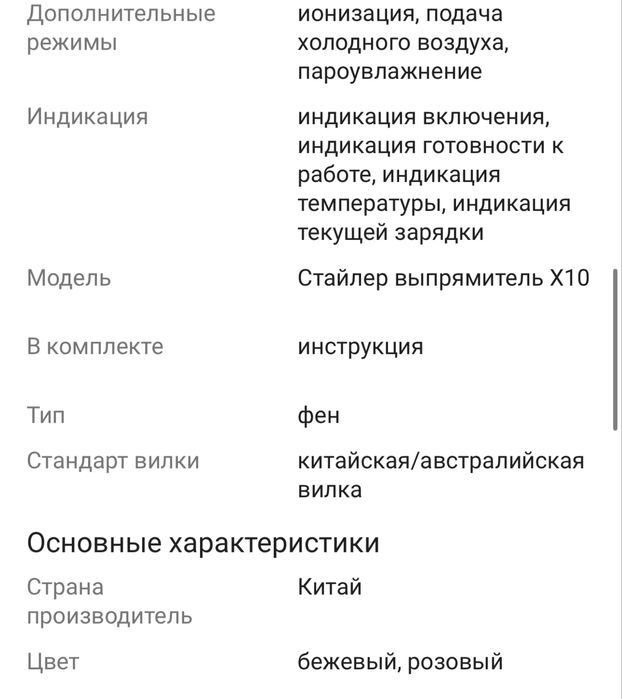 | | |
|---|---|
| Дополнительные режимы | ионизация, подача холодного воздуха, пароувлажнение |
| Индикация | индикация включения, индикация готовности к работе, индикация температуры, индикация текущей зарядки |
| Модель | Стайлер выпрямитель X10 |
| В комплекте | инструкция |
| Тип | фен |
| Стандарт вилки | китайская/австралийская вилка |

Основные характеристики

| | |
|---|---|
| Страна производитель | Китай |
| Цвет | бежевый, розовый |